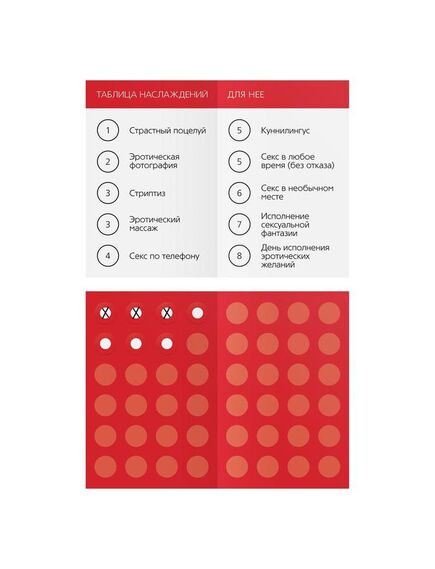 ТАБЛИЦА НАСЛАЖДЕНИЙ

ДЛЯ НЕЕ

1 Страстный поцелуй

2 Эротическая фотография

3 Стриптиз

3 Эротический массаж

4 Секс по телефону

5 Куннилингус

5 Секс в любое время (без отказа)

6 Секс в необычном месте

7 Исполнение сексуальной фантазии

8 День исполнения эротических желаний

X X X